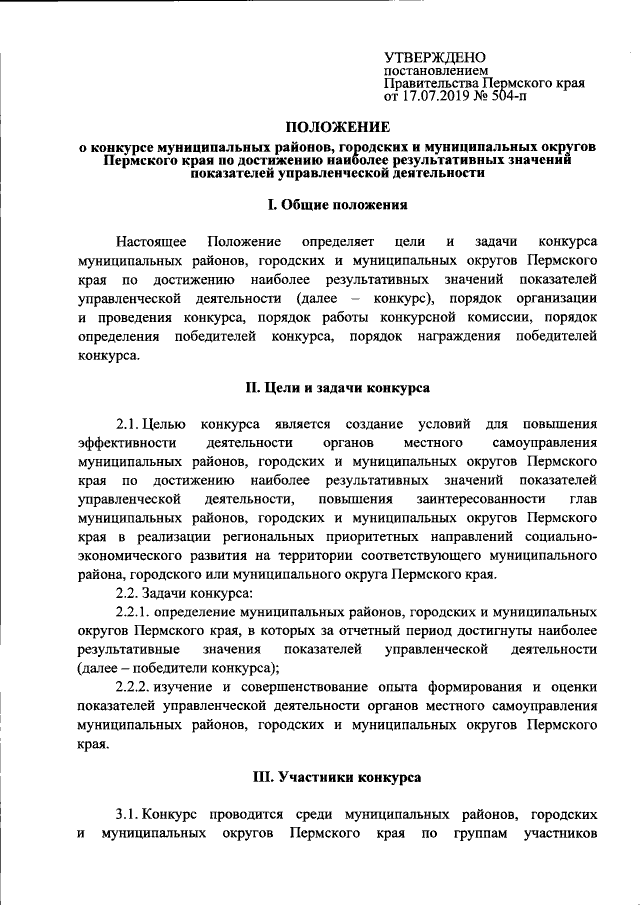 УТВЕРЖДЕНО
постановлением
Правительства Пермского края
от 17.07.2019 № 504-п

ПОЛОЖЕНИЕ
о конкурсе муниципальных районов, городских и муниципальных округов Пермского края по достижению наиболее результативных значений показателей управленческой деятельности

I. Общие положения

Настоящее Положение определяет цели и задачи конкурса муниципальных районов, городских и муниципальных округов Пермского края по достижению наиболее результативных значений показателей управленческой деятельности (далее – конкурс), порядок организации и проведения конкурса, порядок работы конкурсной комиссии, порядок определения победителей конкурса, порядок награждения победителей конкурса.

II. Цели и задачи конкурса

2.1. Целью конкурса является создание условий для повышения эффективности деятельности органов местного самоуправления муниципальных районов, городских и муниципальных округов Пермского края по достижению наиболее результативных значений показателей управленческой деятельности, повышения заинтересованности глав муниципальных районов, городских и муниципальных округов Пермского края в реализации региональных приоритетных направлений социально-экономического развития на территории соответствующего муниципального района, городского или муниципального округа Пермского края.

2.2. Задачи конкурса:

2.2.1. определение муниципальных районов, городских и муниципальных округов Пермского края, в которых за отчетный период достигнуты наиболее результативные значения показателей управленческой деятельности (далее – победители конкурса);

2.2.2. изучение и совершенствование опыта формирования и оценки показателей управленческой деятельности органов местного самоуправления муниципальных районов, городских и муниципальных округов Пермского края.

III. Участники конкурса

3.1. Конкурс проводится среди муниципальных районов, городских и муниципальных округов Пермского края по группам участников